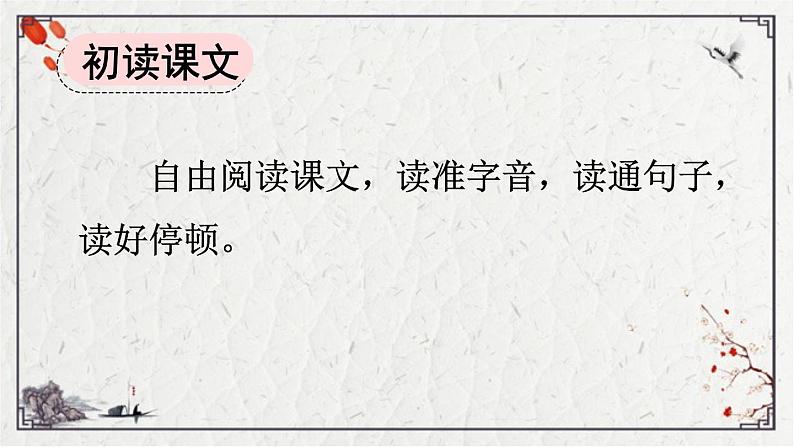 初读课文

自由阅读课文，读准字音，读通句子，读好停顿。